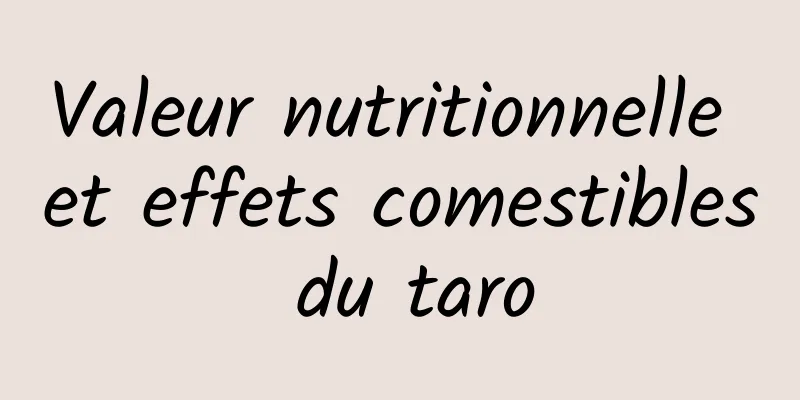 Valeur nutritionnelle et effets comestibles du taro